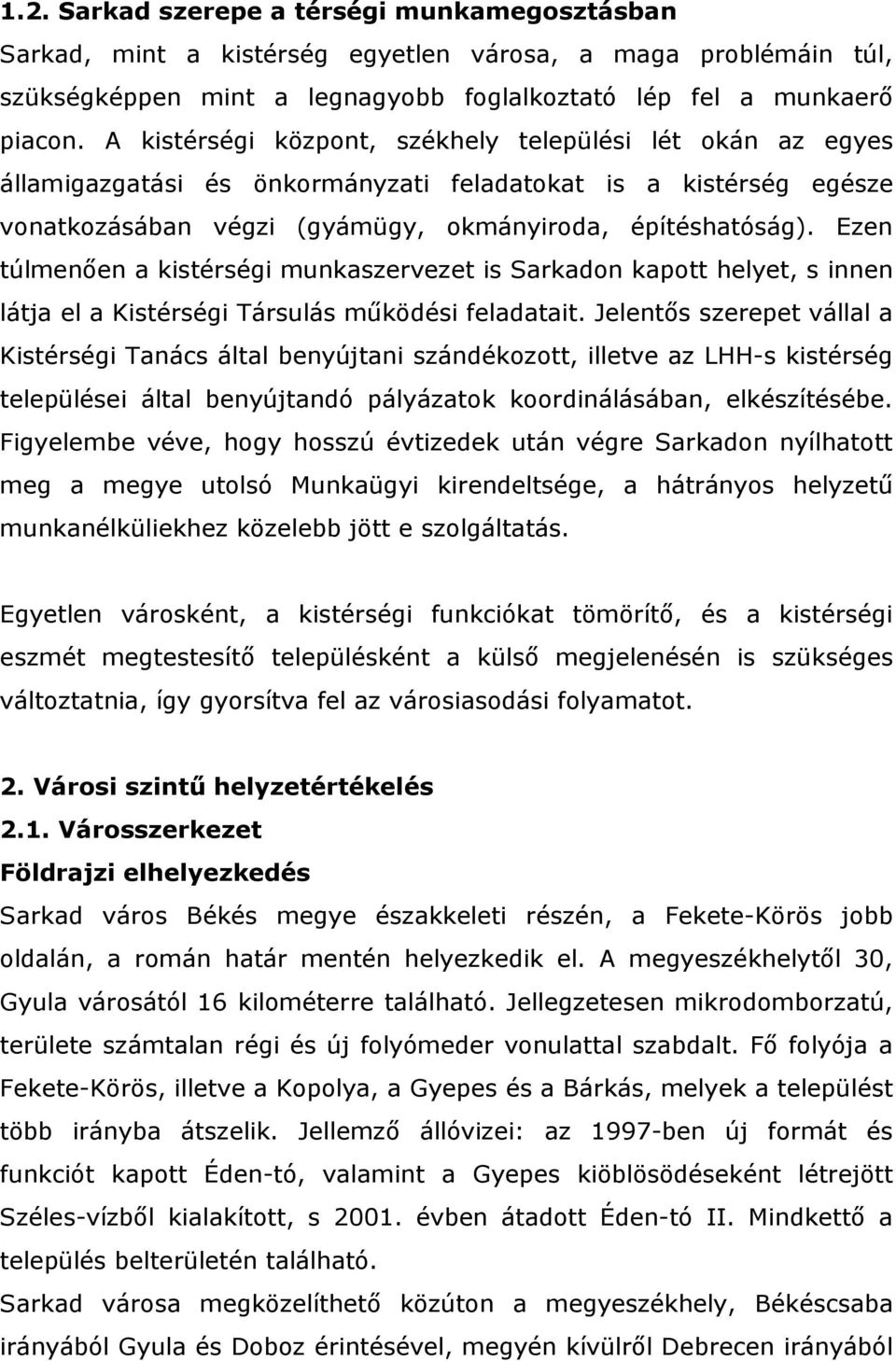 1.2. Sarkad szerepe a térségi munkamegosztásban

Sarkad, mint a kistérség egyetlen városa, a maga problémáin túl, szükségképpen mint a legnagyobb foglalkoztató lép fel a munkaerő piacon. A kistérségi központ, székhely települési lét okán az egyes államigazgatási és önkormányzati feladatokat is a kistérség egésze vonatkozásában végzi (gyámügy, okmányiroda, építéshatóság). Ezen túlmenően a kistérségi munkaszervezet is Sarkadon kapott helyet, s innen látja el a Kistérségi Társulás működési feladatait. Jelentős szerepet vállal a Kistérségi Tanács által benyújtani szándékozott, illetve az LHH-s kistérség települései által benyújtandó pályázatok koordinálásában, elkészítésébe. Figyelembe véve, hogy hosszú évtizedek után végre Sarkadon nyílhatott meg a megye utolsó Munkaügyi kirendeltsége, a hátrányos helyzetű munkanélküliekhez közelebb jött e szolgáltatás.

Egyetlen városként, a kistérségi funkciókat tömörítő, és a kistérségi eszmét megtestesítő településként a külső megjelenésén is szükséges változtatnia, így gyorsítva fel az városiasodási folyamatot.

2. Városi szintű helyzetértékelés
2.1. Városszerkezet
Földrajzi elhelyezkedés
Sarkad város Békés megye északkeleti részén, a Fekete-Körös jobb oldalán, a román határ mentén helyezkedik el. A megyeszékhelytől 30, Gyula városától 16 kilométerre található. Jellegzetesen mikrodomborzatú, területe számtalan régi és új folyómeder vonulattal szabdalt. Fő folyója a Fekete-Körös, illetve a Kopolya, a Gyepes és a Bárkás, melyek a települést több irányba átszelik. Jellemző állóvizei: az 1997-ben új formát és funkciót kapott Éden-tó, valamint a Gyepes kiöblösödéseként létrejött Széles-vízből kialakított, s 2001. évben átadott Éden-tó II. Mindkettő a település belterületén található.
Sarkad városa megközelíthető közúton a megyeszékhely, Békéscsaba irányából Gyula és Doboz érintésével, megyén kívülről Debrecen irányából